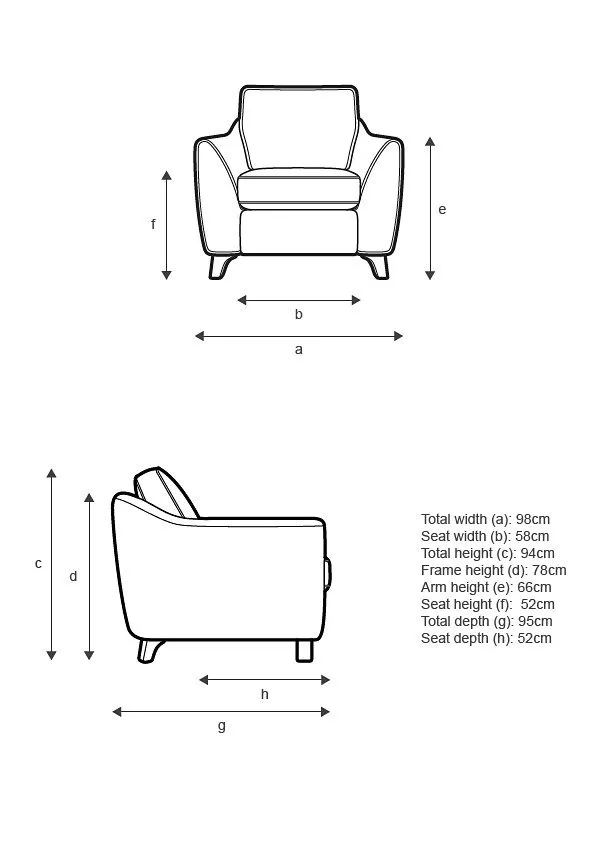 f

e

b

a

c

d

h

g

Total width (a): 98cm
Seat width (b): 58cm
Total height (c): 94cm
Frame height (d): 78cm
Arm height (e): 66cm
Seat height (f): 52cm
Total depth (g): 95cm
Seat depth (h): 52cm